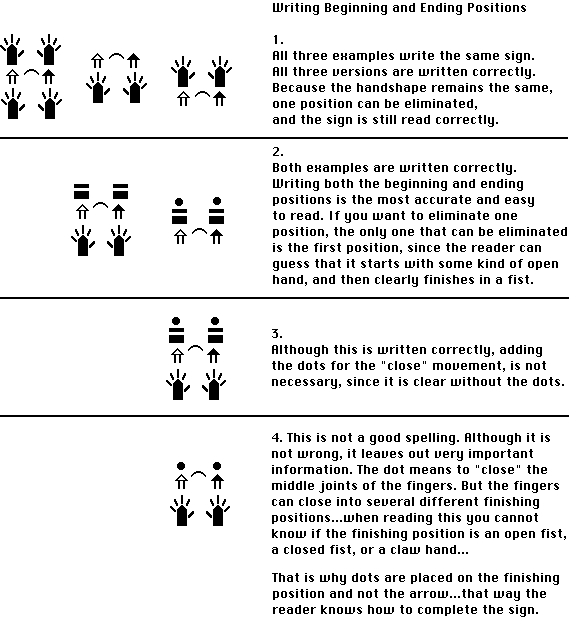 Writing Beginning and Ending Positions

1.
All three examples write the same sign.
All three versions are written correctly.
Because the handshape remains the same, one position can be eliminated, and the sign is still read correctly.

2.
Both examples are written correctly. Writing both the beginning and ending positions is the most accurate and easy to read. If you want to eliminate one position, the only one that can be eliminated is the first position, since the reader can guess that it starts with some kind of open hand, and then clearly finishes in a fist.

3.
Although this is written correctly, adding the dots for the "close" movement, is not necessary, since it is clear without the dots.

4. This is not a good spelling. Although it is not wrong, it leaves out very important information. The dot means to "close" the middle joints of the fingers. But the fingers can close into several different finishing positions...when reading this you cannot know if the finishing position is an open fist, a closed fist, or a claw hand...

That is why dots are placed on the finishing position and not the arrow...that way the reader knows how to complete the sign.